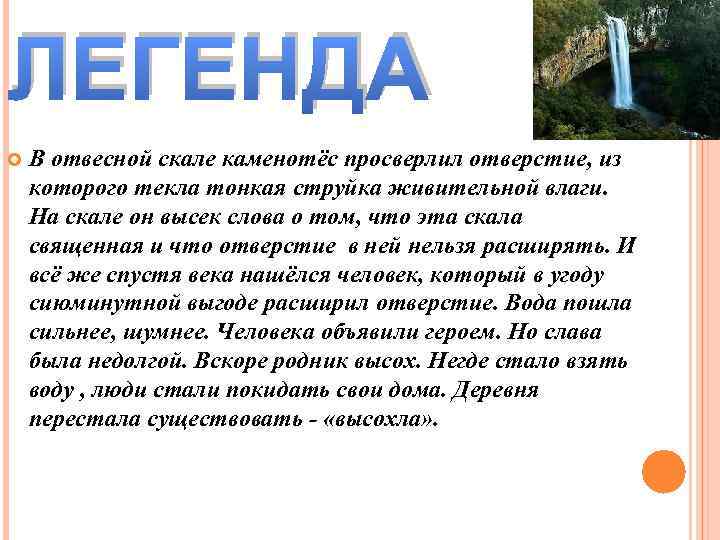 ЛЕГЕНДА

В отвесной скале каменотёс просверлил отверстие, из которого текла тонкая струйка живительной влаги. На скале он высек слова о том, что эта скала священная и что отверстие в ней нельзя расширять. И всё же спустя века нашёлся человек, который в угоду сиюминутной выгоде расширил отверстие. Вода пошла сильнее, шумнее. Человека объявили героем. Но слава была недолгой. Вскоре родник высох. Негде стало взять воду , люди стали покидать свои дома. Деревня перестала существовать - «высохла».